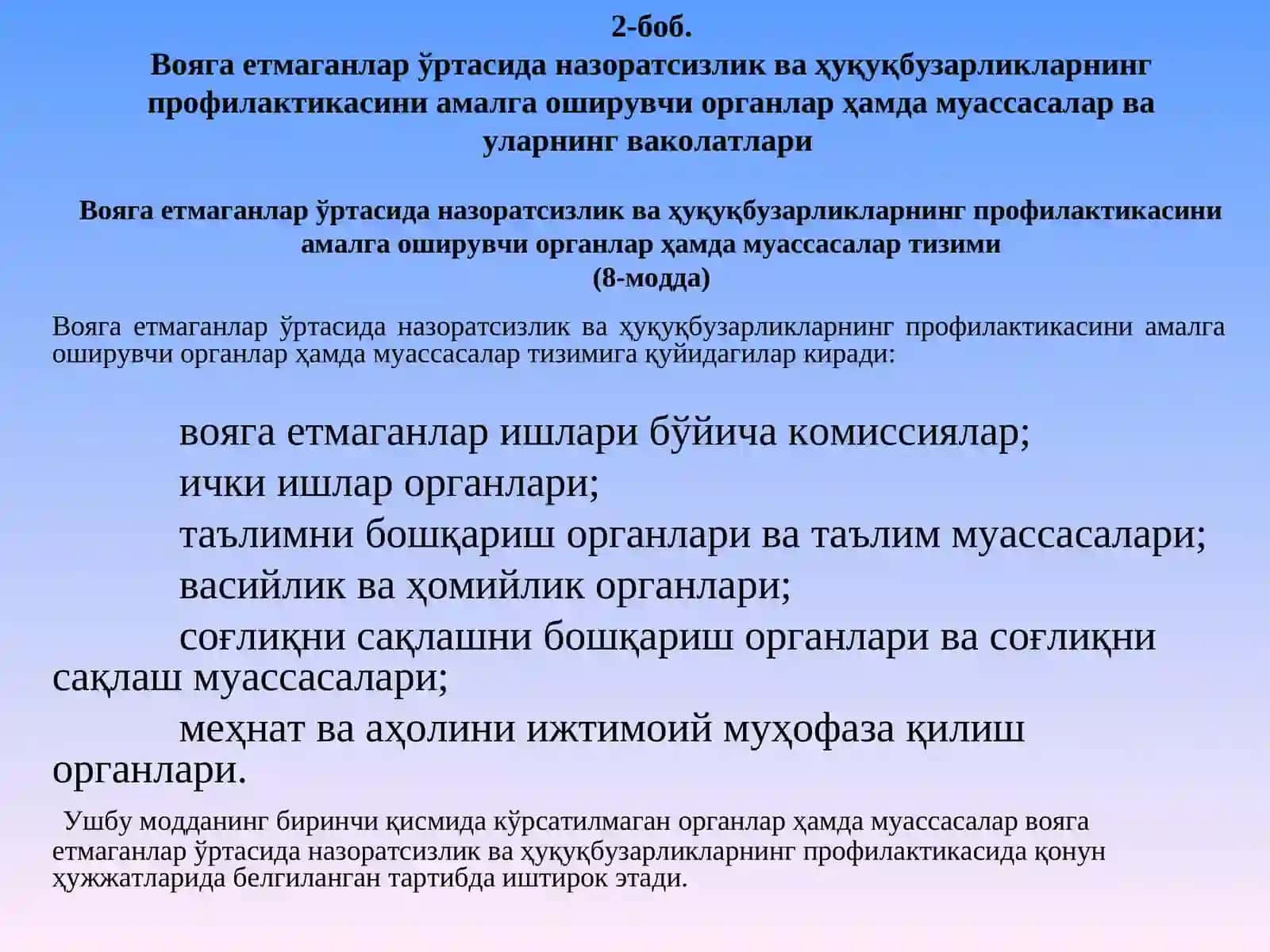 2-боб.
Вояга етмаганлар ўртасида назоратсизлик ва ҳуқуқбузарликларнинг профилактикасини амалга оширувчи органлар ҳамда муассасалар ва уларнинг ваколатлари

Вояга етмаганлар ўртасида назоратсизлик ва ҳуқуқбузарликларнинг профилактикасини амалга оширувчи органлар ҳамда муассасалар тизими
(8-модда)

Вояга етмаганлар ўртасида назоратсизлик ва ҳуқуқбузарликларнинг профилактикасини амалга оширувчи органлар ҳамда муассасалар тизимига қуйидагилар киради:

вояга етмаганлар ишлари бўйича комиссиялар;
ички ишлар органлари;
таълимни бошқариш органлари ва таълим муассасалари;
васийлик ва ҳомийлик органлари;
соғлиқни сақлашни бошқариш органлари ва соғлиқни сақлаш муассасалари;
меҳнат ва аҳолини ижтимоий муҳофаза қилиш органлари.

Ушбу модданинг биринчи қисмида кўрсатилмаган органлар ҳамда муассасалар вояга етмаганлар ўртасида назоратсизлик ва ҳуқуқбузарликларнинг профилактикасида қонун ҳужжатларида белгиланган тартибда иштирок этади.